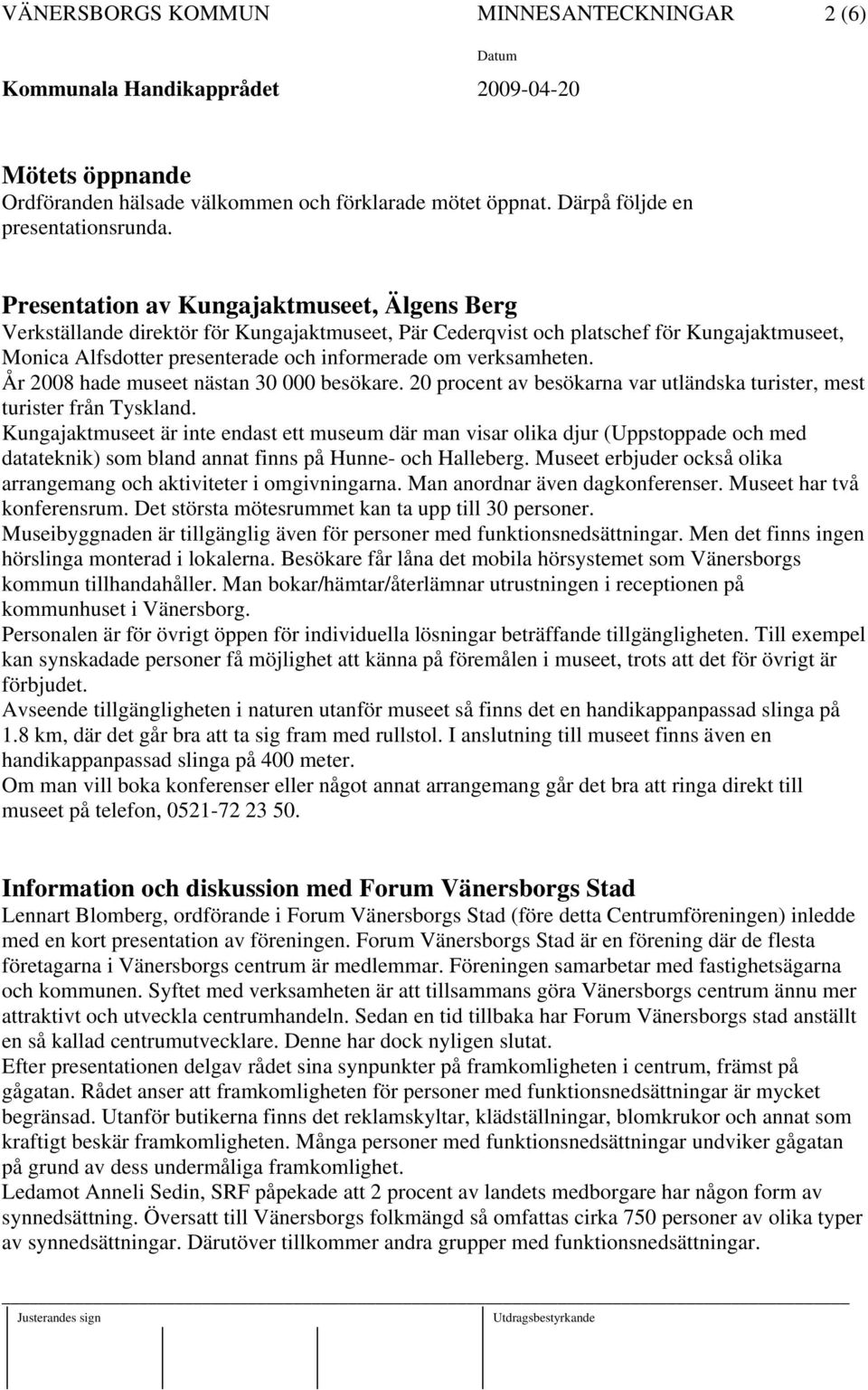 VÄNERSBORGS KOMMUN MINNESANTECKNINGAR 2 (6)

Datum

Kommunala Handikapprådet 2009-04-20

Mötets öppnande
Ordföranden hälsade välkommen och förklarade mötet öppnat. Därpå följde en presentationsrunda.

Presentation av Kungajaktmuseet, Älgens Berg
Verkställande direktör för Kungajaktmuseet, Pär Cederqvist och platschef för Kungajaktmuseet, Monica Alfsdotter presenterade och informerade om verksamheten.
År 2008 hade museet nästan 30 000 besökare. 20 procent av besökarna var utländska turister, mest turister från Tyskland.
Kungajaktmuseet är inte endast ett museum där man visar olika djur (Uppstoppade och med datateknik) som bland annat finns på Hunne- och Halleberg. Museet erbjuder också olika arrangemang och aktiviteter i omgivningarna. Man anordnar även dagkonferenser. Museet har två konferensrum. Det största mötesrummet kan ta upp till 30 personer.
Museibyggnaden är tillgänglig även för personer med funktionsnedsättningar. Men det finns ingen hörslinga monterad i lokalerna. Besökare får låna det mobila hörsystemet som Vänersborgs kommun tillhandahåller. Man bokar/hämtar/återlämnar utrustningen i receptionen på kommunhuset i Vänersborg.
Personalen är för övrigt öppen för individuella lösningar beträffande tillgängligheten. Till exempel kan synskadade personer få möjlighet att känna på föremålen i museet, trots att det för övrigt är förbjudet.
Avseende tillgängligheten i naturen utanför museet så finns det en handikappanpassad slinga på 1.8 km, där det går bra att ta sig fram med rullstol. I anslutning till museet finns även en handikappanpassad slinga på 400 meter.
Om man vill boka konferenser eller något annat arrangemang går det bra att ringa direkt till museet på telefon, 0521-72 23 50.

Information och diskussion med Forum Vänersborgs Stad
Lennart Blomberg, ordförande i Forum Vänersborgs Stad (före detta Centrumföreningen) inledde med en kort presentation av föreningen. Forum Vänersborgs Stad är en förening där de flesta företagarna i Vänersborgs centrum är medlemmar. Föreningen samarbetar med fastighetsägarna och kommunen. Syftet med verksamheten är att tillsammans göra Vänersborgs centrum ännu mer attraktivt och utveckla centrumhandeln. Sedan en tid tillbaka har Forum Vänersborgs stad anställt en så kallad centrumutvecklare. Denne har dock nyligen slutat.
Efter presentationen delgav rådet sina synpunkter på framkomligheten i centrum, främst på gågatan. Rådet anser att framkomligheten för personer med funktionsnedsättningar är mycket begränsad. Utanför butikerna finns det reklamskyltar, klädställningar, blomkrukor och annat som kraftigt beskär framkomligheten. Många personer med funktionsnedsättningar undviker gågatan på grund av dess undermåliga framkomlighet.
Ledamot Anneli Sedin, SRF påpekade att 2 procent av landets medborgare har någon form av synnedsättning. Översatt till Vänersborgs folkmängd så omfattas cirka 750 personer av olika typer av synnedsättningar. Därutöver tillkommer andra grupper med funktionsnedsättningar.

Justerandes sign Utdragsbestyrkande